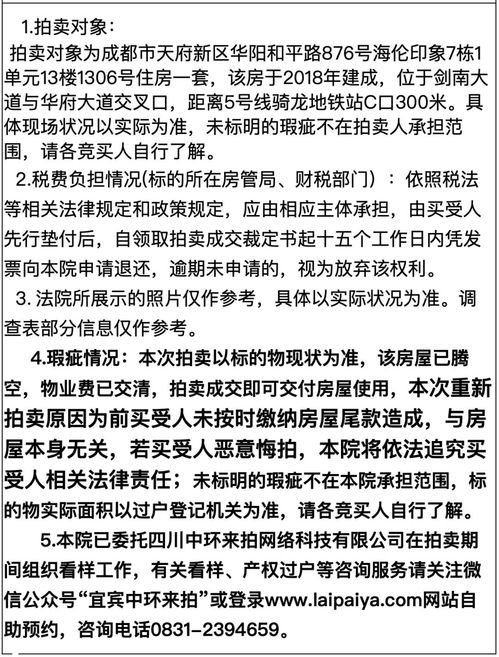 1.拍卖对象：
拍卖对象为成都市天府新区华阳和平路876号海伦印象7栋1单元13楼1306号住房一套，该房于2018年建成，位于剑南大道与华府大道交叉口，距离5号线骑龙地铁站C口300米。具体现场状况以实际为准，未标明的瑕疵不在拍卖人承担范围，请各竞买人自行了解。

2.税费负担情况(标的所在房管局、财税部门)：依照税法等相关法律规定和政策规定，应由相应主体承担，由买受人先行垫付后，自领取拍卖成交裁定书起十五个工作日内凭发票向本院申请退还，逾期未申请的，视为放弃该权利。

3. 法院所展示的照片仅作参考，具体以实际状况为准。调查表部分信息仅作参考。

4.瑕疵情况：本次拍卖以标的物现状为准，该房屋已腾空，物业费已交清，拍卖成交即可交付房屋使用，本次重新拍卖原因为前买受人未按时缴纳房屋尾款造成，与房屋本身无关，若买受人恶意悔拍，本院将依法追究买受人相关法律责任；未标明的瑕疵不在本院承担范围，标的物实际面积以过户登记机关为准，请各竞买人自行了解。

5.本院已委托四川中环来拍网络科技有限公司在拍卖期间组织看样工作，有关看样、产权过户等咨询服务请关注微信公众号“宜宾中环来拍”或登录www.laipaiya.com网站自助预约，咨询电话0831-2394659。